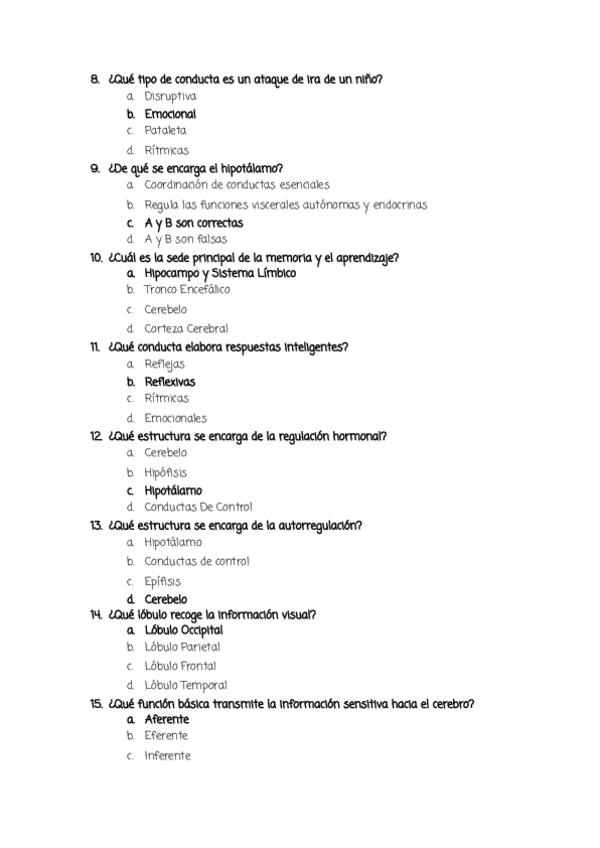 8. ¿Qué tipo de conducta es un ataque de ira de un niño?
a. Disruptiva
b. Emocional
c. Pataleta
d. Rítmicas
9. ¿De qué se encarga el hipotálamo?
a. Coordinación de conductas esenciales
b. Regula las funciones viscerales autónomas y endocrinas
c. A y B son correctas
d. A y B son falsas
10. ¿Cuál es la sede principal de la memoria y el aprendizaje?
a. Hipocampo y Sistema Límbico
b. Tronco Encefálico
c. Cerebelo
d. Corteza Cerebral
11. ¿Qué conducta elabora respuestas inteligentes?
a. Reflejas
b. Reflexivas
c. Rítmicas
d. Emocionales
12. ¿Qué estructura se encarga de la regulación hormonal?
a. Cerebelo
b. Hipófisis
c. Hipotálamo
d. Conductas De Control
13. ¿Qué estructura se encarga de la autorregulación?
a. Hipotálamo
b. Conductas de control
c. Epífisis
d. Cerebelo
14. ¿Qué lóbulo recoge la información visual?
a. Lóbulo Occipital
b. Lóbulo Parietal
c. Lóbulo Frontal
d. Lóbulo Temporal
15. ¿Qué función básica transmite la información sensitiva hacia el cerebro?
a. Aferente
b. Eferente
c. Inferente